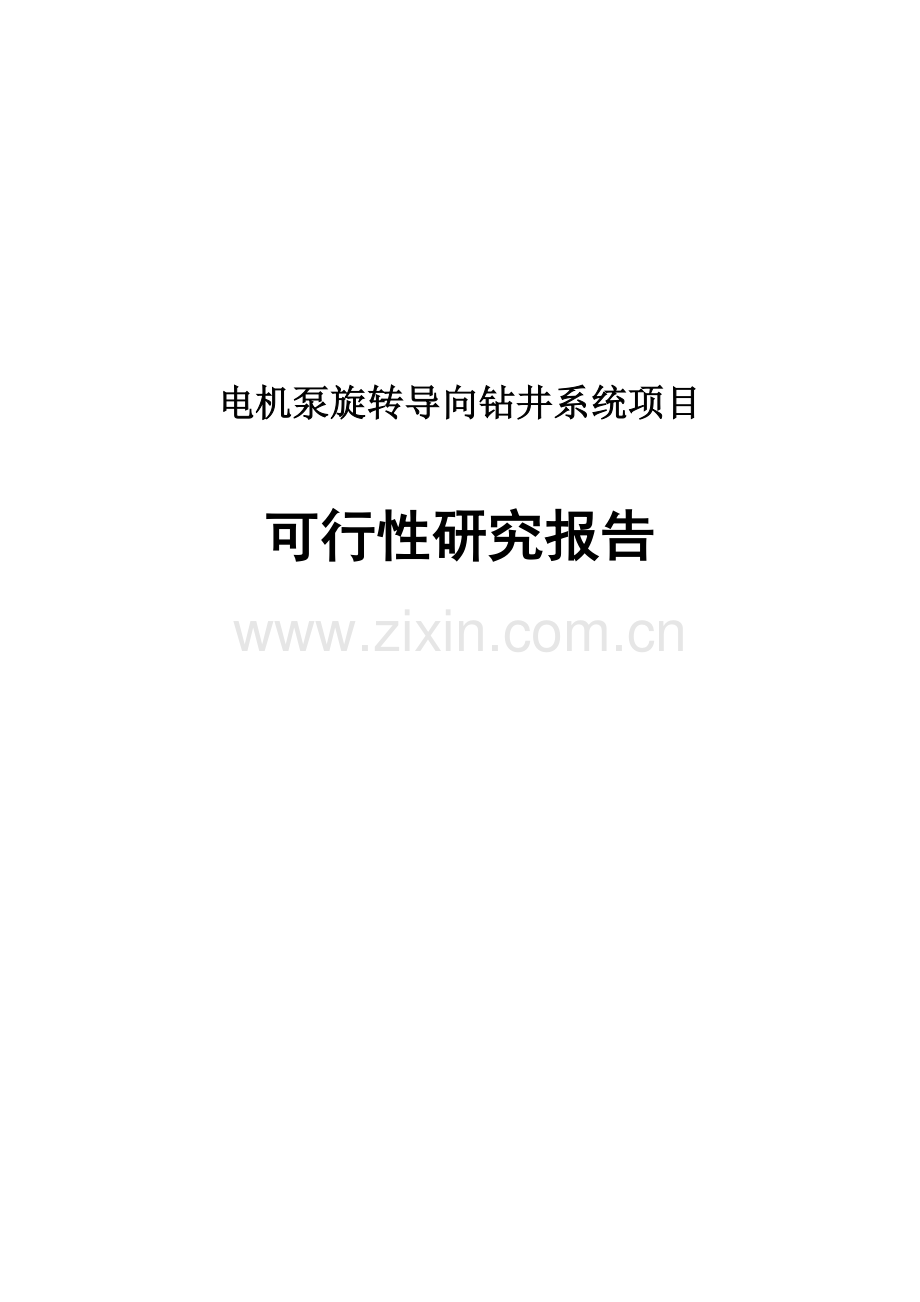 电机泵旋转导向钻井系统项目

可行性研究报告

www.zixin.com.cn